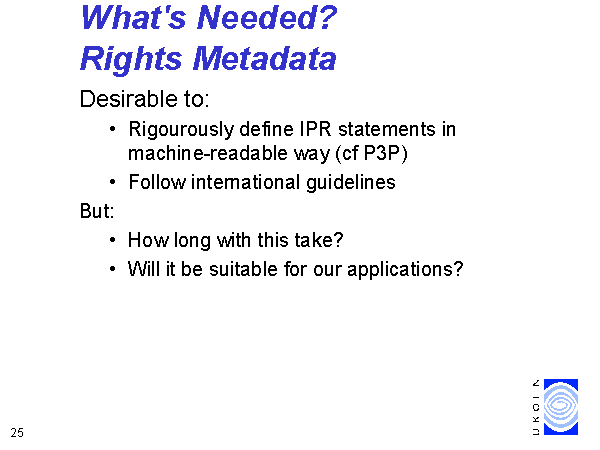 What's Needed?
Rights Metadata

Desirable to:

• Rigourously define IPR statements in machine-readable way (cf P3P)
• Follow international guidelines

But:

• How long with this take?
• Will it be suitable for our applications?

25

UKOLN